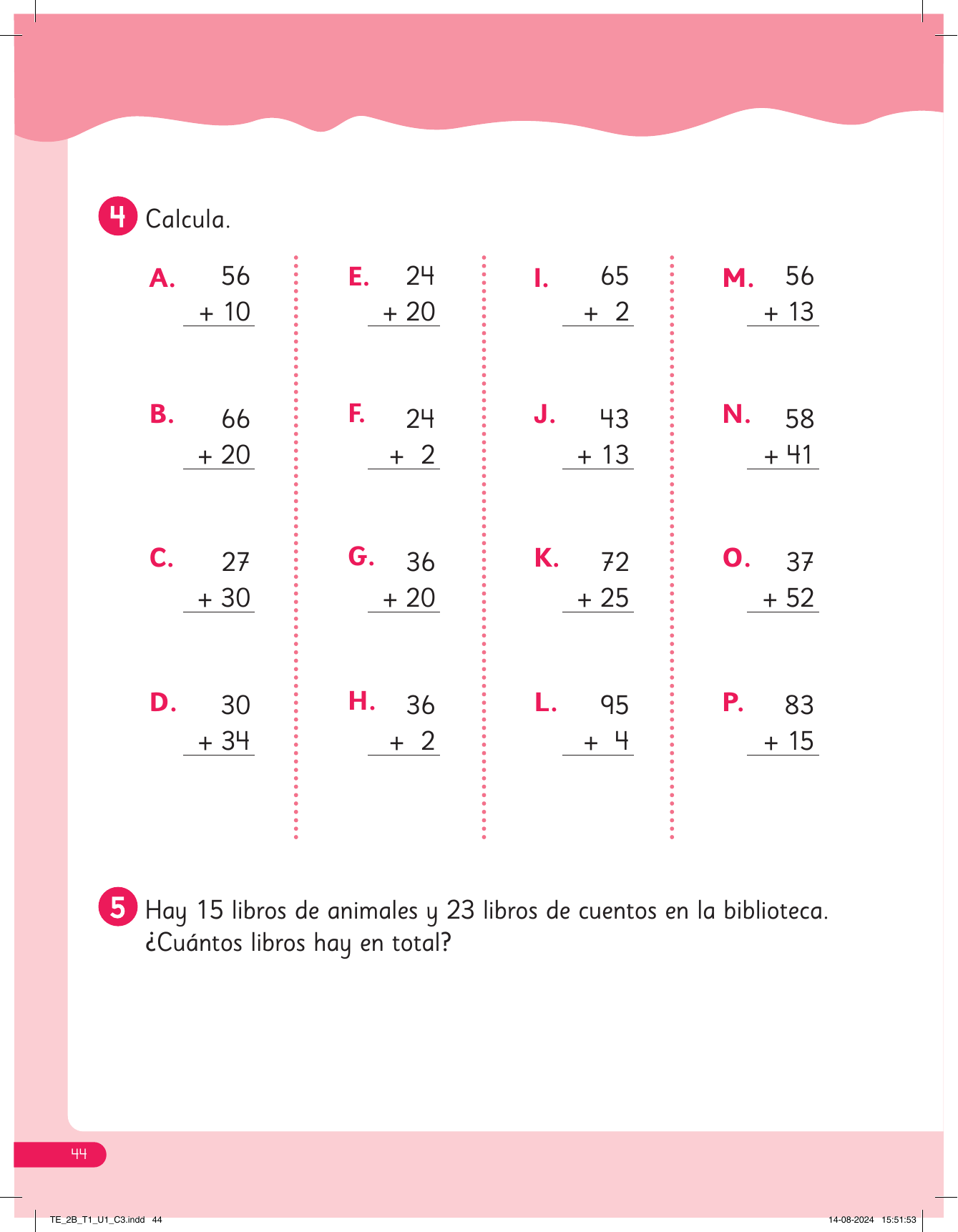 4 Calcula.

A. 56
+ 10

B. 66
+ 20

C. 27
+ 30

D. 30
+ 34

E. 24
+ 20

F. 24
+ 2

G. 36
+ 20

H. 36
+ 2

I. 65
+ 2

J. 43
+ 13

K. 72
+ 25

L. 95
+ 4

M. 56
+ 13

N. 58
+ 41

O. 37
+ 52

P. 83
+ 15

5 Hay 15 libros de animales y 23 libros de cuentos en la biblioteca. ¿Cuántos libros hay en total?

44

TE_2B_T1_U1_C3.indd 44

14-08-2024 15:51:53